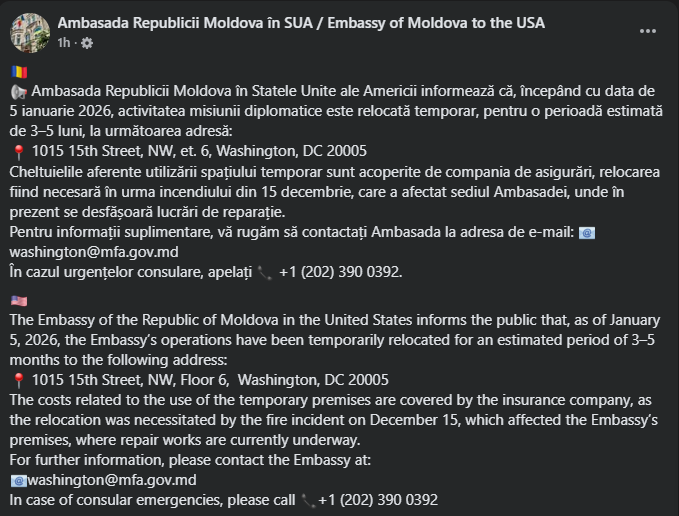 Ambasada Republicii Moldova în SUA / Embassy of Moldova to the USA
1h ·

🇷🇴
📢 Ambasada Republicii Moldova în Statele Unite ale Americii informează că, începând cu data de 5 ianuarie 2026, activitatea misiunii diplomatice este relocată temporar, pentru o perioadă estimată de 3–5 luni, la următoarea adresă:
📍 1015 15th Street, NW, et. 6, Washington, DC 20005
Cheltuielile aferente utilizării spațiului temporar sunt acoperite de compania de asigurări, relocarea fiind necesară în urma incendiului din 15 decembrie, care a afectat sediul Ambasadei, unde în prezent se desfășoară lucrări de reparație.
Pentru informații suplimentare, vă rugăm să contactați Ambasada la adresa de e-mail: 📧 washington@mfa.gov.md
În cazul urgențelor consulare, apelați 📞 +1 (202) 390 0392.

🇺🇸
The Embassy of the Republic of Moldova in the United States informs the public that, as of January 5, 2026, the Embassy's operations have been temporarily relocated for an estimated period of 3–5 months to the following address:
📍 1015 15th Street, NW, Floor 6, Washington, DC 20005
The costs related to the use of the temporary premises are covered by the insurance company, as the relocation was necessitated by the fire incident on December 15, which affected the Embassy's premises, where repair works are currently underway.
For further information, please contact the Embassy at:
📧washington@mfa.gov.md
In case of consular emergencies, please call 📞+1 (202) 390 0392